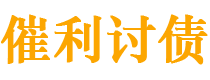 催利讨债